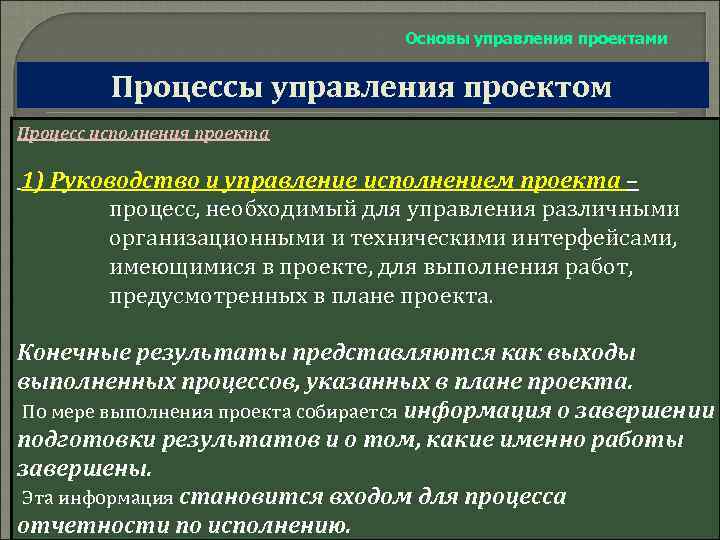 Основы управления проектами

Процессы управления проектом

Процесс исполнения проекта

1) Руководство и управление исполнением проекта – процесс, необходимый для управления различными организационными и техническими интерфейсами, имеющимися в проекте, для выполнения работ, предусмотренных в плане проекта.

Конечные результаты представляются как выходы выполненных процессов, указанных в плане проекта.

По мере выполнения проекта собирается информация о завершении подготовки результатов и о том, какие именно работы завершены.

Эта информация становится входом для процесса отчетности по исполнению.